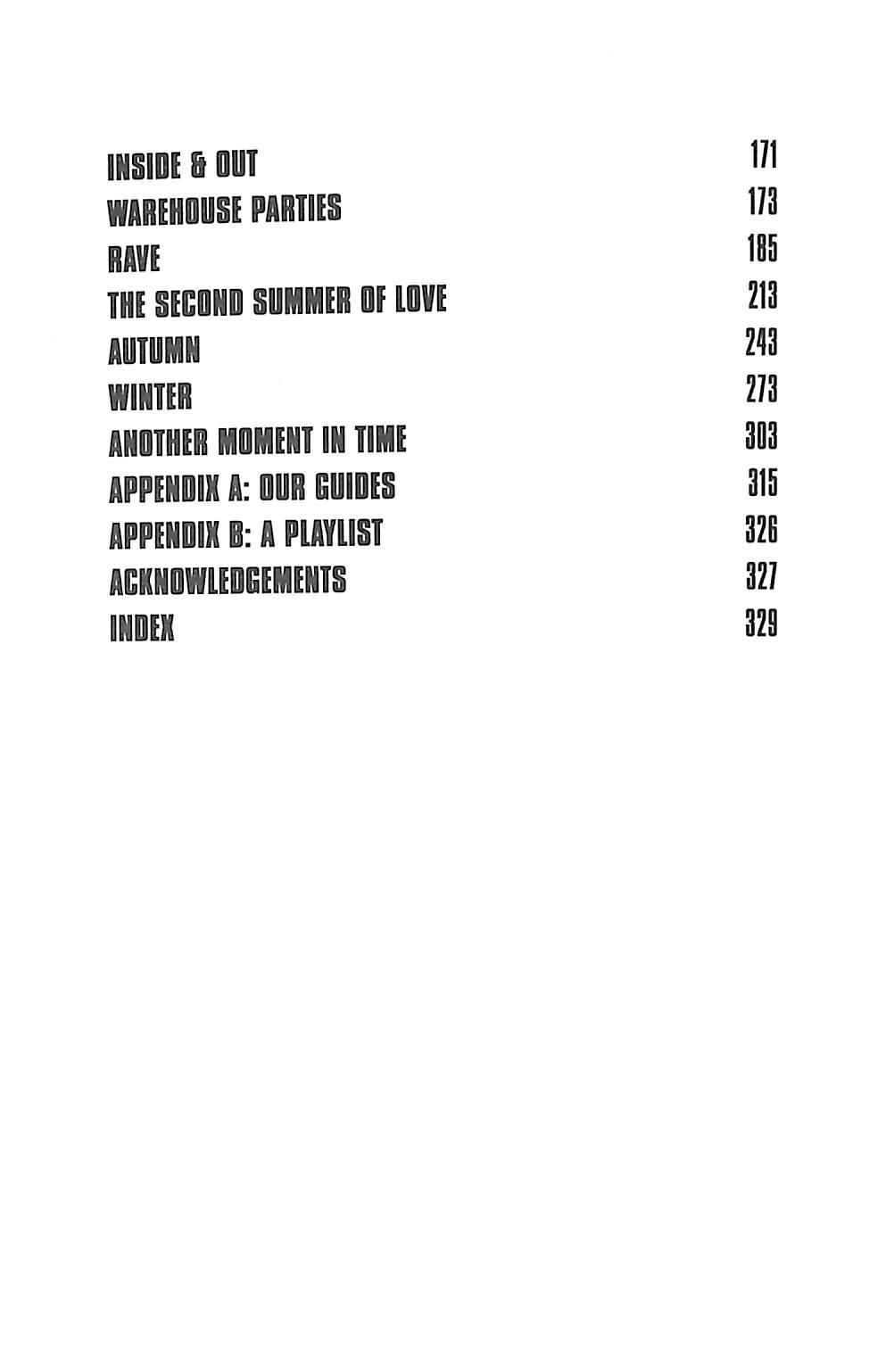 INSIDE & OUT 171
WAREHOUSE PARTIES 173
RAVE 185
THE SECOND SUMMER OF LOVE 213
AUTUMN 243
WINTER 273
ANOTHER MOMENT IN TIME 303
APPENDIX A: OUR GUIDES 315
APPENDIX B: A PLAYLIST 326
ACKNOWLEDGEMENTS 327
INDEX 329